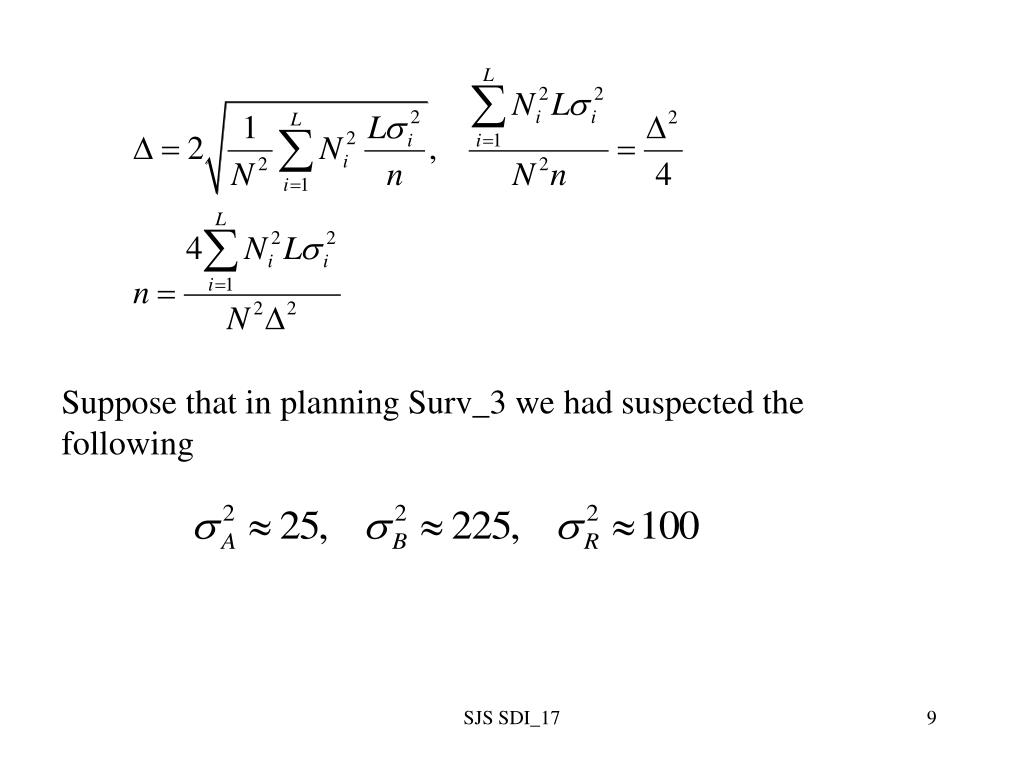 $\Delta = 2\sqrt{\frac{1}{N^2}\sum_{i=1}^{L} N_i^2 \frac{L\sigma_i^2}{n}}, \quad \frac{\sum_{i=1}^{L} N_i^2 L\sigma_i^2}{N^2 n} = \frac{\Delta^2}{4}$

$n = \frac{4\sum_{i=1}^{L} N_i^2 L\sigma_i^2}{N^2\Delta^2}$

Suppose that in planning Surv_3 we had suspected the following

$\sigma_A^2 \approx 25, \quad \sigma_B^2 \approx 225, \quad \sigma_R^2 \approx 100$

SJS SDI_17

9